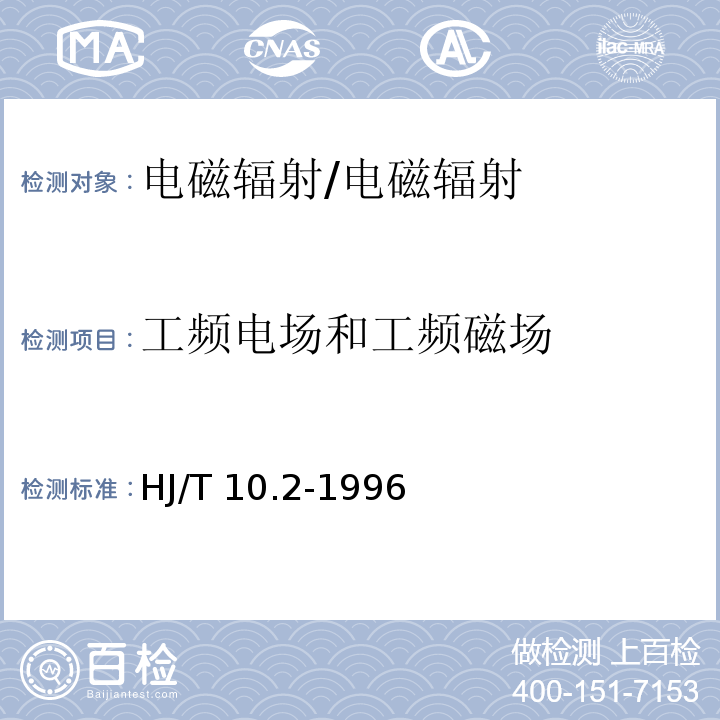 MA CNAS AL ilac-MRA

检测对象：电磁辐射/电磁辐射

检测项目：工频电场和工频磁场

检测标准：HJ/T 10.2-1996

百检
Baijiantest.com

做检测 上百检
400-151-7153